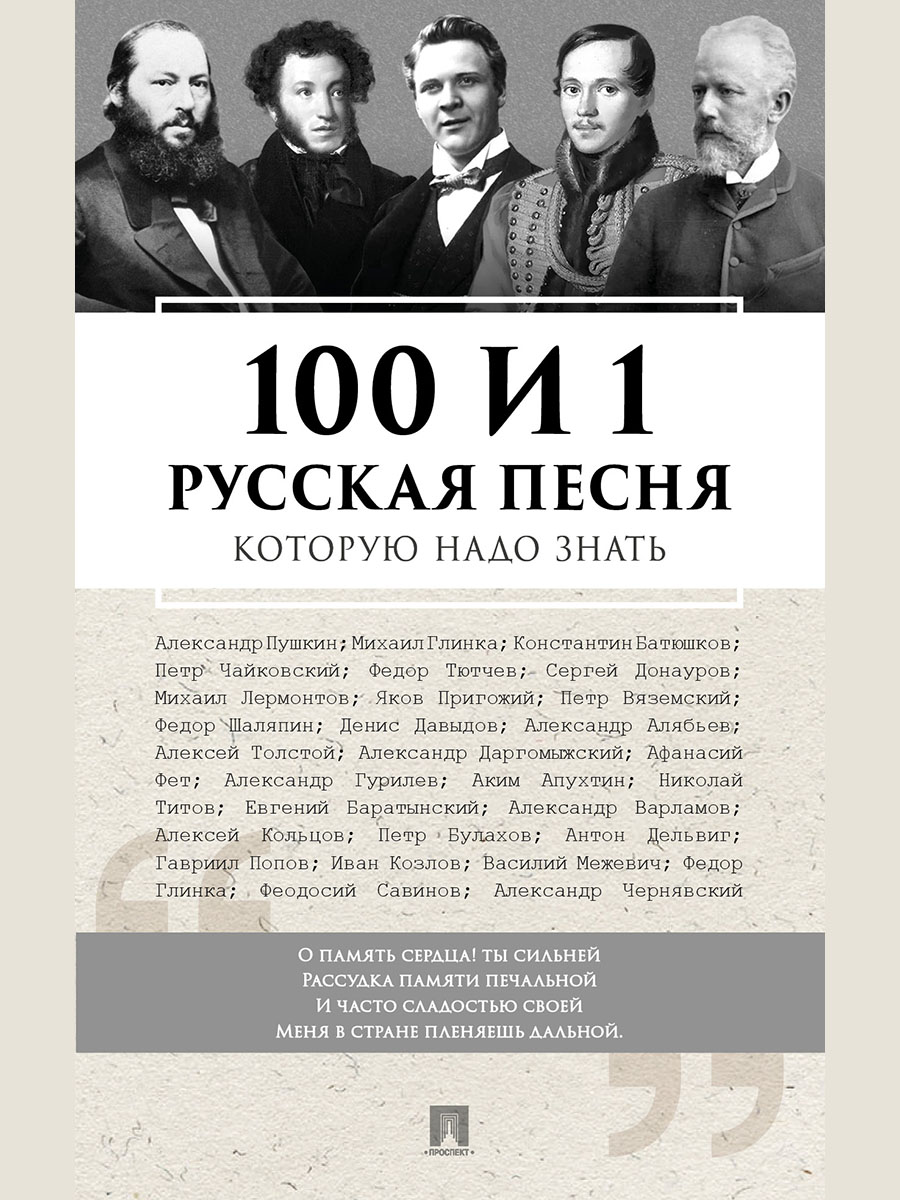 100 И 1
РУССКАЯ ПЕСНЯ
КОТОРУЮ НАДО ЗНАТЬ

Александр Пушкин; Михаил Глинка; Константин Батюшков; Петр Чайковский; Федор Тютчев; Сергей Донауров; Михаил Лермонтов; Яков Пригожий; Петр Вяземский; Федор Шаляпин; Денис Давыдов; Александр Алябьев; Алексей Толстой; Александр Даргомыжский; Афанасий Фет; Александр Гурилев; Аким Апухтин; Николай Титов; Евгений Баратынский; Александр Варламов; Алексей Кольцов; Петр Булахов; Антон Дельвиг; Гавриил Попов; Иван Козлов; Василий Межевич; Федор Глинка; Феодосий Савинов; Александр Чернявский

О память сердца! ты сильней
Рассудка памяти печальной
И часто сладостью своей
Меня в стране пленяешь дальной.

ПРОСПЕКТ